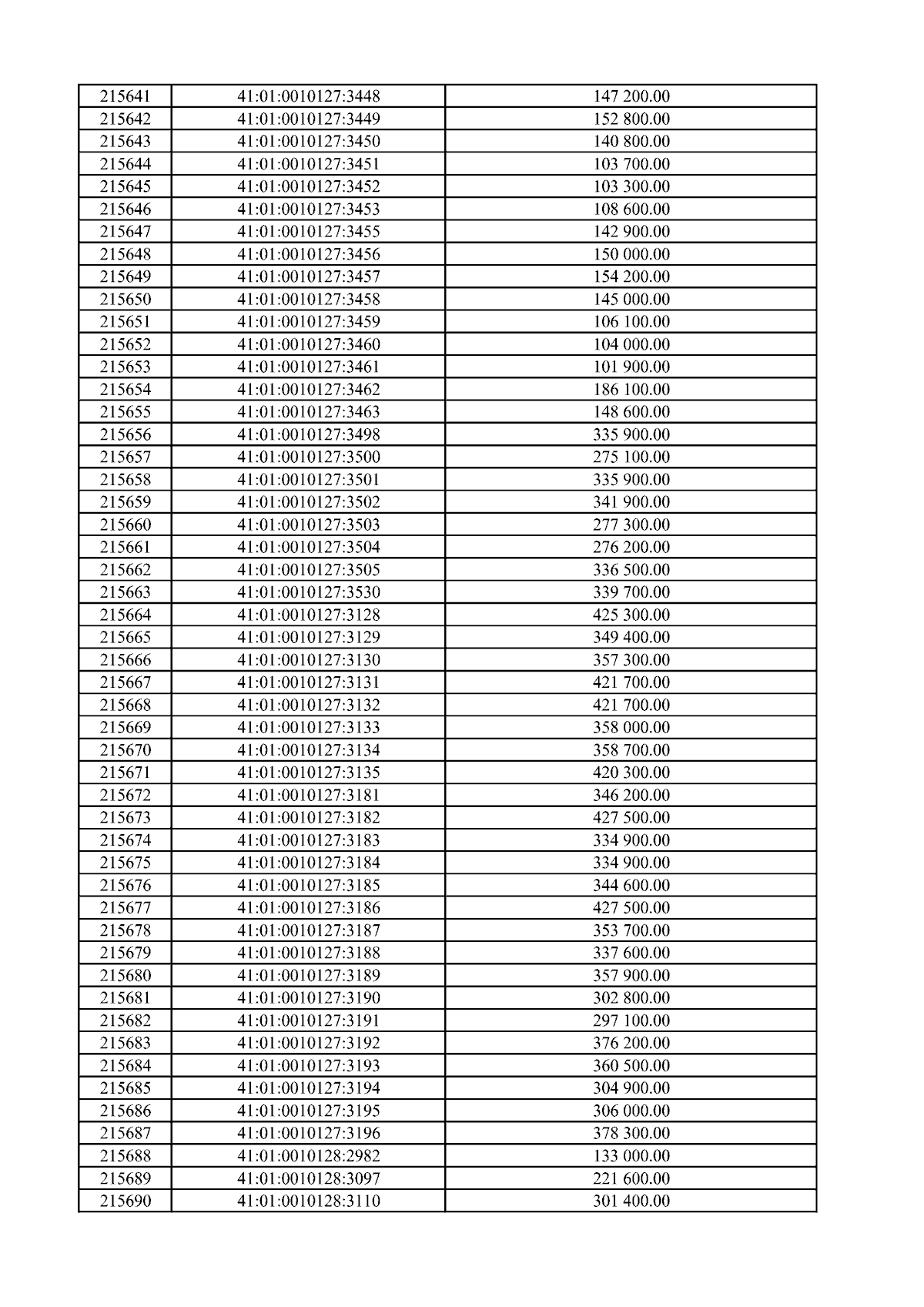 | 215641 | 41:01:0010127:3448 | 147 200.00 |
|---|---|---|
| 215642 | 41:01:0010127:3449 | 152 800.00 |
| 215643 | 41:01:0010127:3450 | 140 800.00 |
| 215644 | 41:01:0010127:3451 | 103 700.00 |
| 215645 | 41:01:0010127:3452 | 103 300.00 |
| 215646 | 41:01:0010127:3453 | 108 600.00 |
| 215647 | 41:01:0010127:3455 | 142 900.00 |
| 215648 | 41:01:0010127:3456 | 150 000.00 |
| 215649 | 41:01:0010127:3457 | 154 200.00 |
| 215650 | 41:01:0010127:3458 | 145 000.00 |
| 215651 | 41:01:0010127:3459 | 106 100.00 |
| 215652 | 41:01:0010127:3460 | 104 000.00 |
| 215653 | 41:01:0010127:3461 | 101 900.00 |
| 215654 | 41:01:0010127:3462 | 186 100.00 |
| 215655 | 41:01:0010127:3463 | 148 600.00 |
| 215656 | 41:01:0010127:3498 | 335 900.00 |
| 215657 | 41:01:0010127:3500 | 275 100.00 |
| 215658 | 41:01:0010127:3501 | 335 900.00 |
| 215659 | 41:01:0010127:3502 | 341 900.00 |
| 215660 | 41:01:0010127:3503 | 277 300.00 |
| 215661 | 41:01:0010127:3504 | 276 200.00 |
| 215662 | 41:01:0010127:3505 | 336 500.00 |
| 215663 | 41:01:0010127:3530 | 339 700.00 |
| 215664 | 41:01:0010127:3128 | 425 300.00 |
| 215665 | 41:01:0010127:3129 | 349 400.00 |
| 215666 | 41:01:0010127:3130 | 357 300.00 |
| 215667 | 41:01:0010127:3131 | 421 700.00 |
| 215668 | 41:01:0010127:3132 | 421 700.00 |
| 215669 | 41:01:0010127:3133 | 358 000.00 |
| 215670 | 41:01:0010127:3134 | 358 700.00 |
| 215671 | 41:01:0010127:3135 | 420 300.00 |
| 215672 | 41:01:0010127:3181 | 346 200.00 |
| 215673 | 41:01:0010127:3182 | 427 500.00 |
| 215674 | 41:01:0010127:3183 | 334 900.00 |
| 215675 | 41:01:0010127:3184 | 334 900.00 |
| 215676 | 41:01:0010127:3185 | 344 600.00 |
| 215677 | 41:01:0010127:3186 | 427 500.00 |
| 215678 | 41:01:0010127:3187 | 353 700.00 |
| 215679 | 41:01:0010127:3188 | 337 600.00 |
| 215680 | 41:01:0010127:3189 | 357 900.00 |
| 215681 | 41:01:0010127:3190 | 302 800.00 |
| 215682 | 41:01:0010127:3191 | 297 100.00 |
| 215683 | 41:01:0010127:3192 | 376 200.00 |
| 215684 | 41:01:0010127:3193 | 360 500.00 |
| 215685 | 41:01:0010127:3194 | 304 900.00 |
| 215686 | 41:01:0010127:3195 | 306 000.00 |
| 215687 | 41:01:0010127:3196 | 378 300.00 |
| 215688 | 41:01:0010128:2982 | 133 000.00 |
| 215689 | 41:01:0010128:3097 | 221 600.00 |
| 215690 | 41:01:0010128:3110 | 301 400.00 |